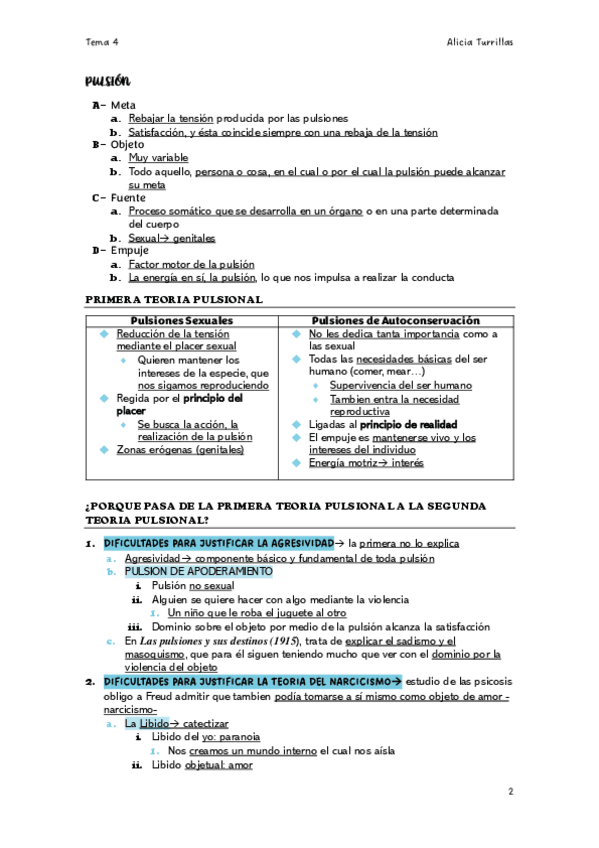 Tema 4

Alicia Turrillas

PULSIÓN

A- Meta
a. Rebajar la tensión producida por las pulsiones
b. Satisfacción, y ésta coincide siempre con una rebaja de la tensión
B- Objeto
a. Muy variable
b. Todo aquello, persona o cosa, en el cual o por el cual la pulsión puede alcanzar su meta
C- Fuente
a. Proceso somático que se desarrolla en un órgano o en una parte determinada del cuerpo
b. Sexual→ genitales
D- Empuje
a. Factor motor de la pulsión
b. La energía en sí, la pulsión, lo que nos impulsa a realizar la conducta

PRIMERA TEORIA PULSIONAL

| Pulsiones Sexuales | Pulsiones de Autoconservación |
|---|---|
| Reducción de la tensión mediante el placer sexual<br>Quieren mantener los intereses de la especie, que nos sigamos reproduciendo<br>Regida por el principio del placer<br>Se busca la acción, la realización de la pulsión<br>Zonas erógenas (genitales) | No les dedica tanta importancia como a las sexual<br>Todas las necesidades básicas del ser humano (comer, mear…)<br>Supervivencia del ser humano<br>Tambien entra la necesidad reproductiva<br>Ligadas al principio de realidad<br>El empuje es mantenerse vivo y los intereses del individuo<br>Energía motriz→ interés |

¿PORQUE PASA DE LA PRIMERA TEORIA PULSIONAL A LA SEGUNDA TEORIA PULSIONAL?

1. DIFICULTADES PARA JUSTIFICAR LA AGRESIVIDAD→ la primera no lo explica
a. Agresividad→ componente básico y fundamental de toda pulsión
b. PULSION DE APODERAMIENTO
i. Pulsión no sexual
ii. Alguien se quiere hacer con algo mediante la violencia
1. Un niño que le roba el juguete al otro
iii. Dominio sobre el objeto por medio de la pulsión alcanza la satisfacción
c. En Las pulsiones y sus destinos (1915), trata de explicar el sadismo y el masoquismo, que para él siguen teniendo mucho que ver con el dominio por la violencia del objeto
2. DIFICULTADES PARA JUSTIFICAR LA TEORIA DEL NARCICISMO→ estudio de las psicosis obligo a Freud admitir que tambien podía tomarse a sí mismo como objeto de amor -narcicismo-
a. La Libido→ catectizar
i. Libido del yo: paranoia
1. Nos creamos un mundo interno el cual nos aísla
ii. Libido objetual: amor

2